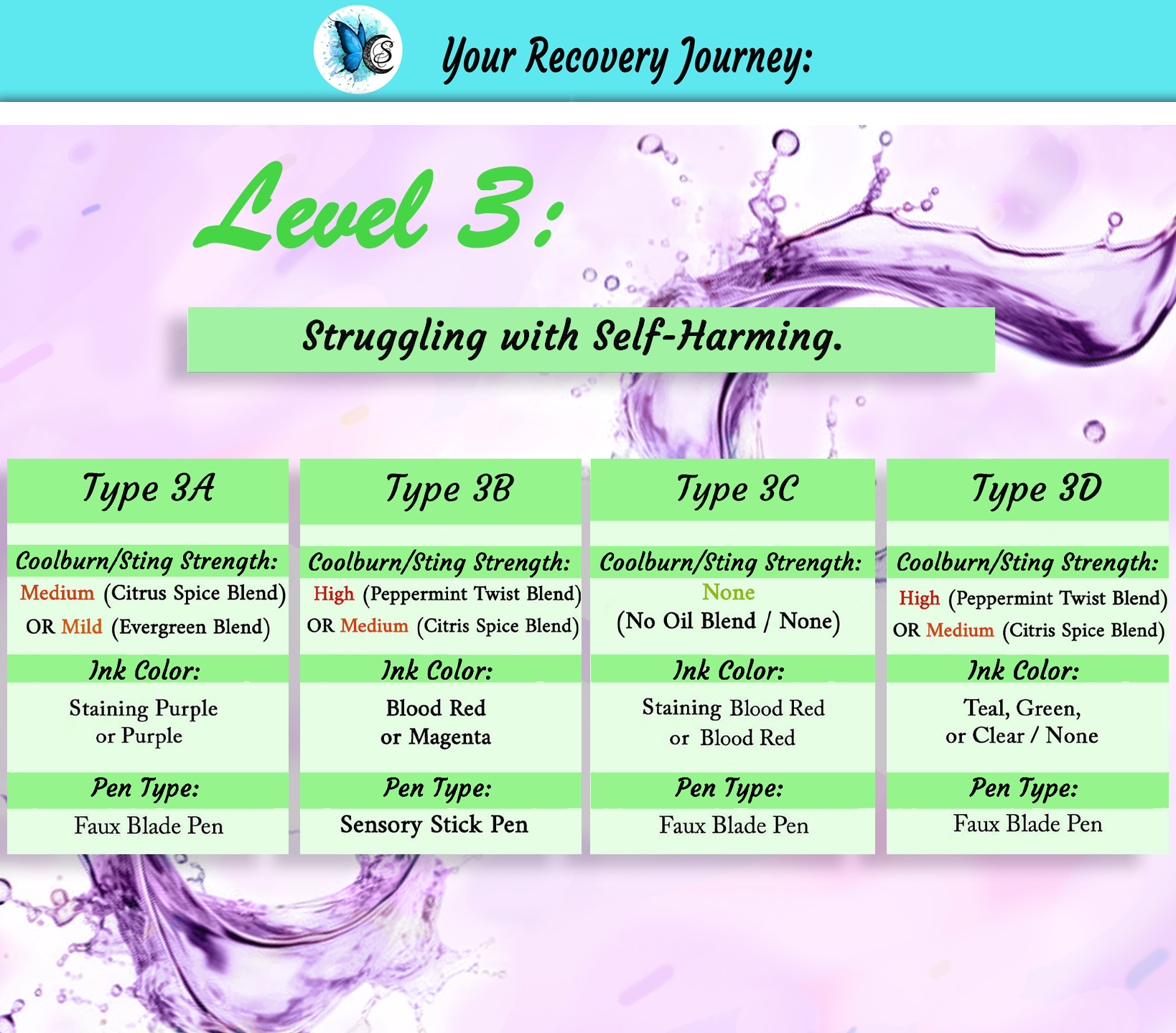 Your Recovery Journey:

Level 3:

Struggling with Self-Harming.

Type 3A

Coolburn/Sting Strength:

Medium (Citrus Spice Blend) OR Mild (Evergreen Blend)

Ink Color:

Staining Purple or Purple

Pen Type:

Faux Blade Pen

Type 3B

Coolburn/Sting Strength:

High (Peppermint Twist Blend) OR Medium (Citris Spice Blend)

Ink Color:

Blood Red or Magenta

Pen Type:

Sensory Stick Pen

Type 3C

Coolburn/Sting Strength:

None (No Oil Blend / None)

Ink Color:

Staining Blood Red or Blood Red

Pen Type:

Faux Blade Pen

Type 3D

Coolburn/Sting Strength:

High (Peppermint Twist Blend) OR Medium (Citris Spice Blend)

Ink Color:

Teal, Green, or Clear / None

Pen Type:

Faux Blade Pen